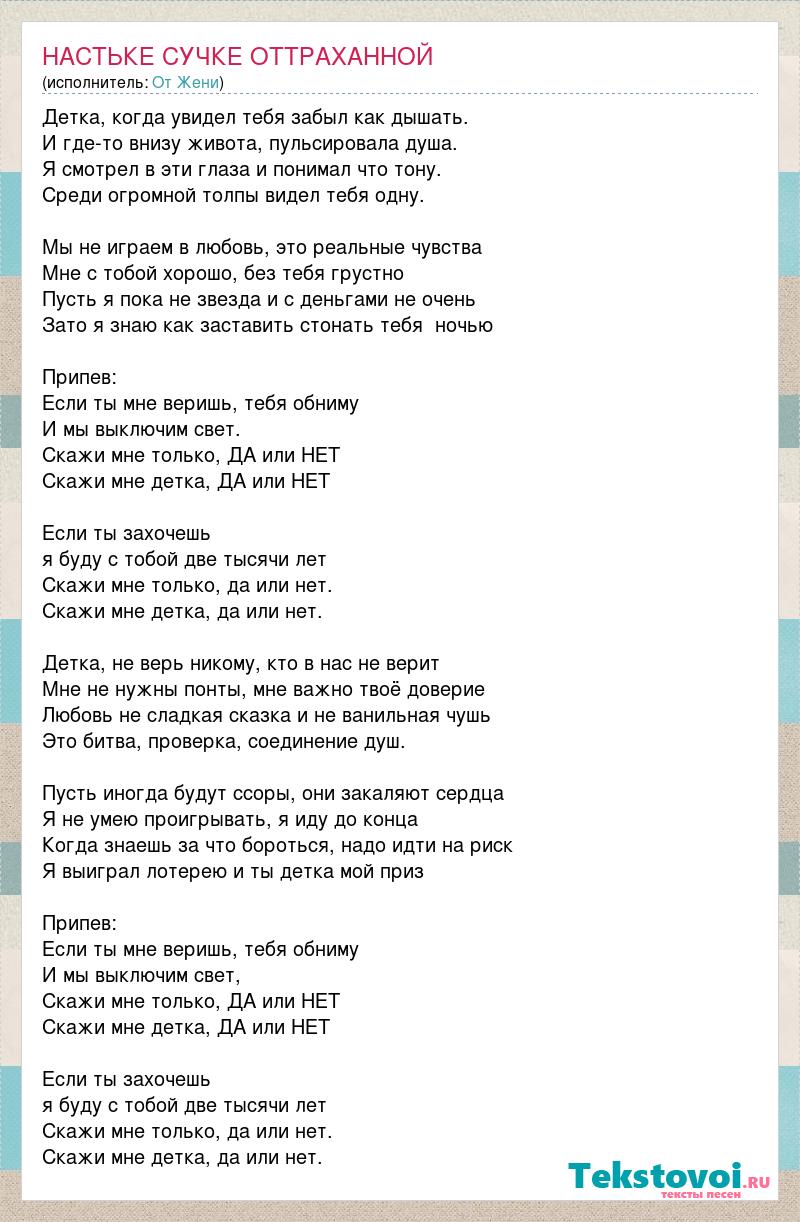 НАСТЬКЕ СУЧКЕ ОТТРАХАННОЙ
(исполнитель: От Жени)

Детка, когда увидел тебя забыл как дышать.
И где-то внизу живота, пульсировала душа.
Я смотрел в эти глаза и понимал что тону.
Среди огромной толпы видел тебя одну.

Мы не играем в любовь, это реальные чувства
Мне с тобой хорошо, без тебя грустно
Пусть я пока не звезда и с деньгами не очень
Зато я знаю как заставить стонать тебя ночью

Припев:
Если ты мне веришь, тебя обниму
И мы выключим свет.
Скажи мне только, ДА или НЕТ
Скажи мне детка, ДА или НЕТ

Если ты захочешь
я буду с тобой две тысячи лет
Скажи мне только, да или нет.
Скажи мне детка, да или нет.

Детка, не верь никому, кто в нас не верит
Мне не нужны понты, мне важно твоё доверие
Любовь не сладкая сказка и не ванильная чушь
Это битва, проверка, соединение душ.

Пусть иногда будут ссоры, они закаляют сердца
Я не умею проигрывать, я иду до конца
Когда знаешь за что бороться, надо идти на риск
Я выиграл лотерею и ты детка мой приз

Припев:
Если ты мне веришь, тебя обниму
И мы выключим свет,
Скажи мне только, ДА или НЕТ
Скажи мне детка, ДА или НЕТ

Если ты захочешь
я буду с тобой две тысячи лет
Скажи мне только, да или нет.
Скажи мне детка, да или нет.

Tekstovoi.ru
тексты песен